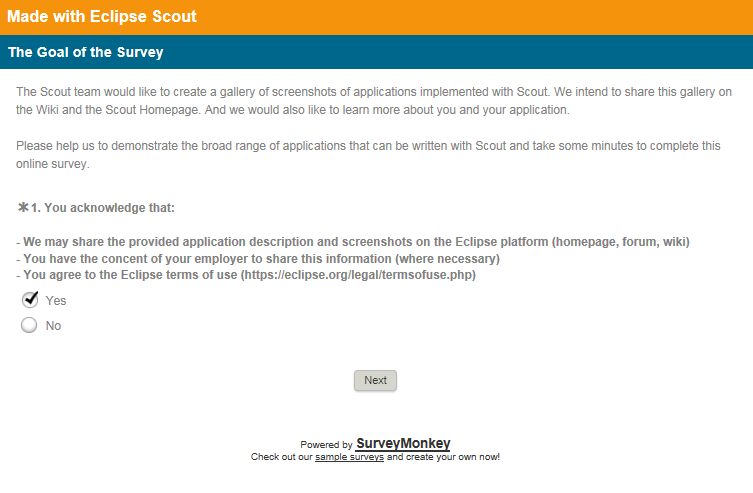 Made with Eclipse Scout

The Goal of the Survey

The Scout team would like to create a gallery of screenshots of applications implemented with Scout. We intend to share this gallery on the Wiki and the Scout Homepage. And we would also like to learn more about you and your application.

Please help us to demonstrate the broad range of applications that can be written with Scout and take some minutes to complete this online survey.

*1. You acknowledge that:

- We may share the provided application description and screenshots on the Eclipse platform (homepage, forum, wiki)
- You have the concent of your employer to share this information (where necessary)
- You agree to the Eclipse terms of use (https://eclipse.org/legal/termsofuse.php)

Yes

No

Next

Powered by SurveyMonkey
Check out our sample surveys and create your own now!